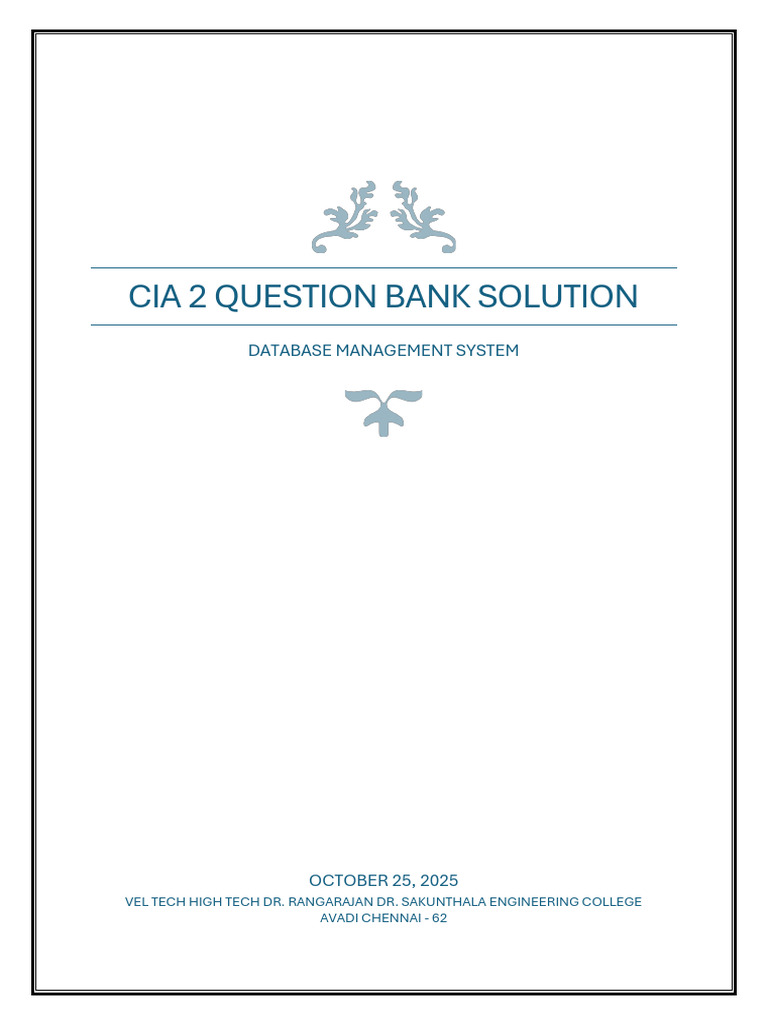 CIA 2 QUESTION BANK SOLUTION

DATABASE MANAGEMENT SYSTEM

OCTOBER 25, 2025
VEL TECH HIGH TECH DR. RANGARAJAN DR. SAKUNTHALA ENGINEERING COLLEGE
AVADI CHENNAI - 62